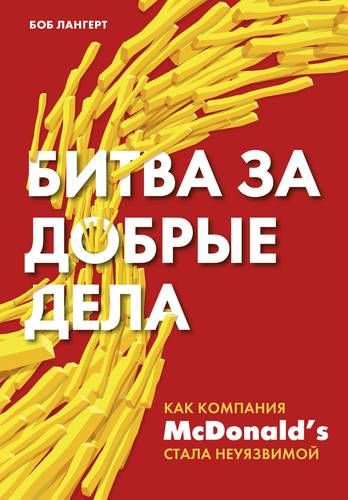 БОБ ЛАНГЕРТ

БИТВА ЗА ДОБРЫЕ ДЕЛА

КАК КОМПАНИЯ
McDonald's
СТАЛА НЕУЯЗВИМОЙ